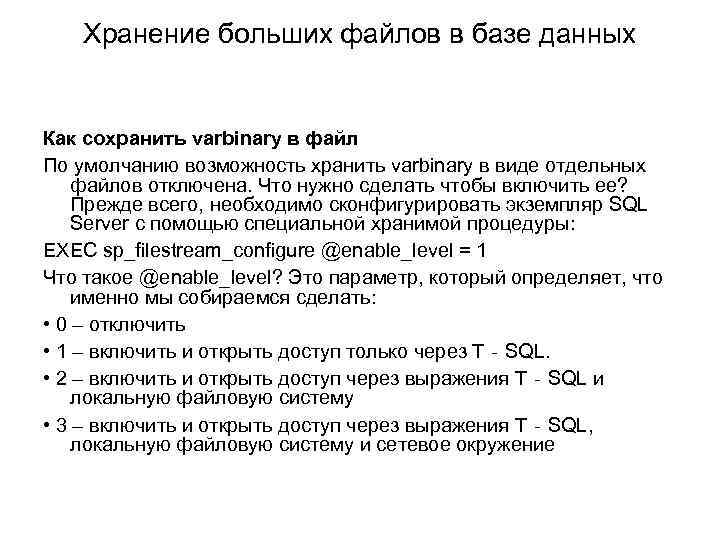 Хранение больших файлов в базе данных

Как сохранить varbinary в файл

По умолчанию возможность хранить varbinary в виде отдельных файлов отключена. Что нужно сделать чтобы включить ее? Прежде всего, необходимо сконфигурировать экземпляр SQL Server с помощью специальной хранимой процедуры:

EXEC sp_filestream_configure @enable_level = 1

Что такое @enable_level? Это параметр, который определяет, что именно мы собираемся сделать:

• 0 – отключить

• 1 – включить и открыть доступ только через T - SQL.

• 2 – включить и открыть доступ через выражения T - SQL и локальную файловую систему

• 3 – включить и открыть доступ через выражения T - SQL, локальную файловую систему и сетевое окружение